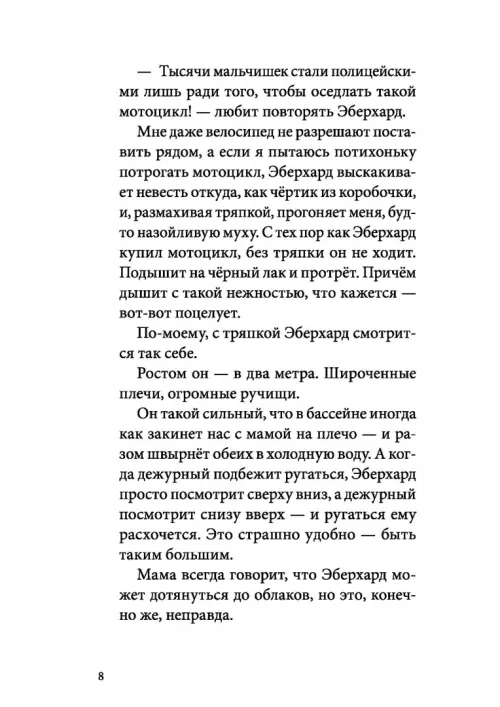 — Тысячи мальчишек стали полицейскими лишь ради того, чтобы оседлать такой мотоцикл! — любит повторять Эберхард.

Мне даже велосипед не разрешают поставить рядом, а если я пытаюсь потихоньку потрогать мотоцикл, Эберхард выскакивает невесть откуда, как чёртик из коробочки, и, размахивая тряпкой, прогоняет меня, будто назойливую муху. С тех пор как Эберхард купил мотоцикл, без тряпки он не ходит. Подышит на чёрный лак и протрёт. Причём дышит с такой нежностью, что кажется — вот-вот поцелует.

По-моему, с тряпкой Эберхард смотрится так себе.

Ростом он — в два метра. Широченные плечи, огромные ручищи.

Он такой сильный, что в бассейне иногда как закинет нас с мамой на плечо — и разом швырнёт обеих в холодную воду. А когда дежурный подбежит ругаться, Эберхард просто посмотрит сверху вниз, а дежурный посмотрит снизу вверх — и ругаться ему расхочется. Это страшно удобно — быть таким большим.

Мама всегда говорит, что Эберхард может дотянуться до облаков, но это, конечно же, неправда.

8